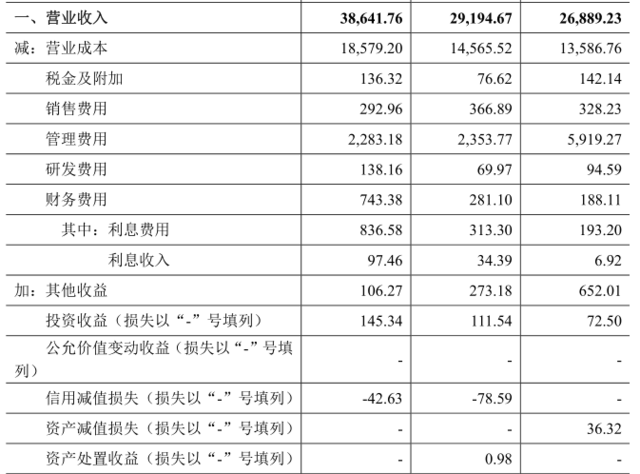 | 一、营业收入 | 38,641.76 | 29,194.67 | 26,889.23 |
|---|---|---|---|
| 减：营业成本 | 18,579.20 | 14,565.52 | 13,586.76 |
| 税金及附加 | 136.32 | 76.62 | 142.14 |
| 销售费用 | 292.96 | 366.89 | 328.23 |
| 管理费用 | 2,283.18 | 2,353.77 | 5,919.27 |
| 研发费用 | 138.16 | 69.97 | 94.59 |
| 财务费用 | 743.38 | 281.10 | 188.11 |
| 其中：利息费用 | 836.58 | 313.30 | 193.20 |
| 利息收入 | 97.46 | 34.39 | 6.92 |
| 加：其他收益 | 106.27 | 273.18 | 652.01 |
| 投资收益（损失以“-”号填列） | 145.34 | 111.54 | 72.50 |
| 公允价值变动收益（损失以“-”号填列） | - | - | - |
| 信用减值损失（损失以“-”号填列） | -42.63 | -78.59 | - |
| 资产减值损失（损失以“-”号填列） | - | - | 36.32 |
| 资产处置收益（损失以“-”号填列） | - | 0.98 | - |